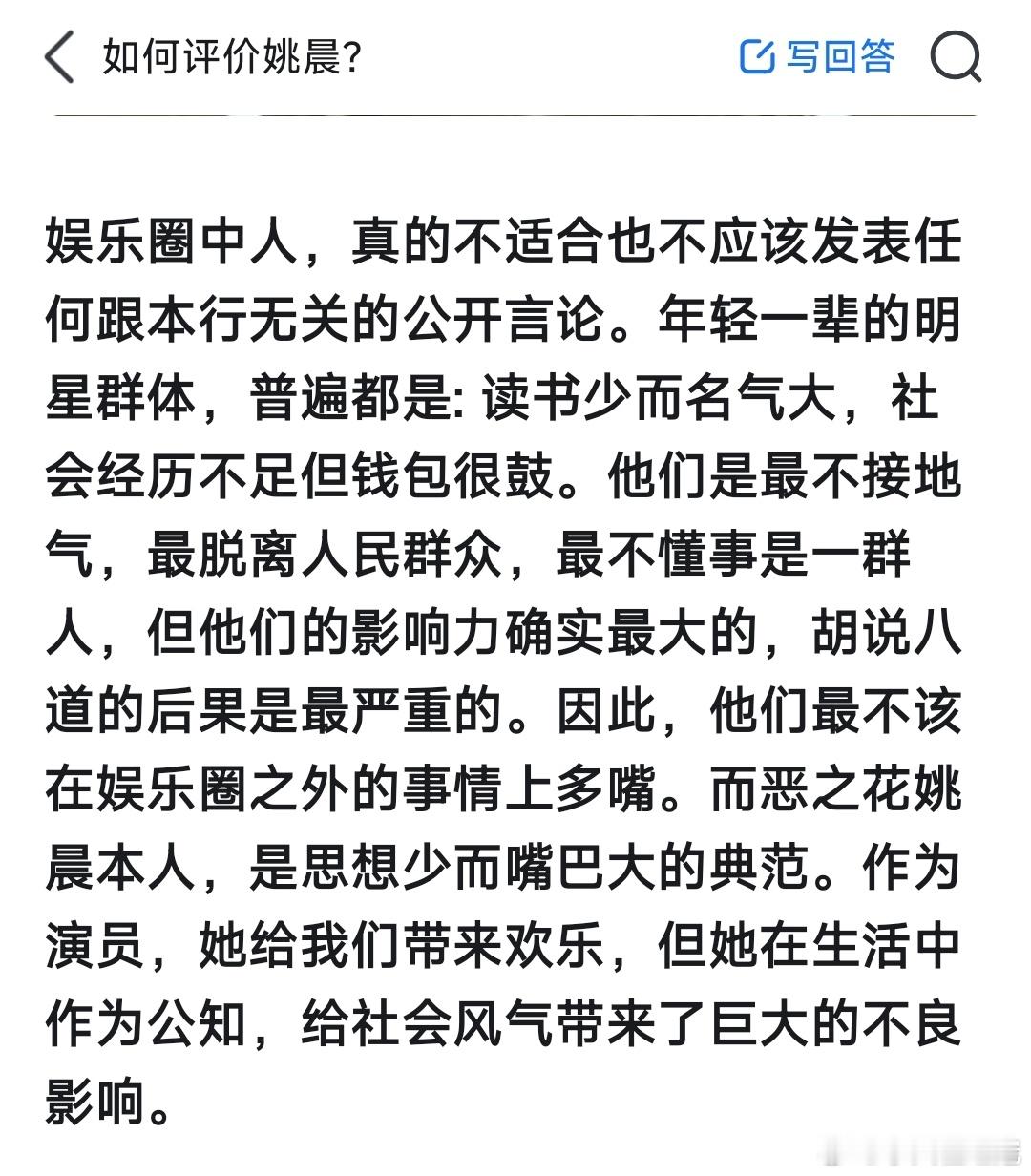 如何评价姚晨?

写回答

娱乐圈中人，真的不适合也不应该发表任何跟本行无关的公开言论。年轻一辈的明星群体，普遍都是: 读书少而名气大，社会经历不足但钱包很鼓。他们是最不接地气，最脱离人民群众，最不懂事是一群人，但他们的影响力确实最大的，胡说八道的后果是最严重的。因此，他们最不该在娱乐圈之外的事情上多嘴。而恶之花姚晨本人，是思想少而嘴巴大的典范。作为演员，她给我们带来欢乐，但她在生活中作为公知，给社会风气带来了巨大的不良影响。